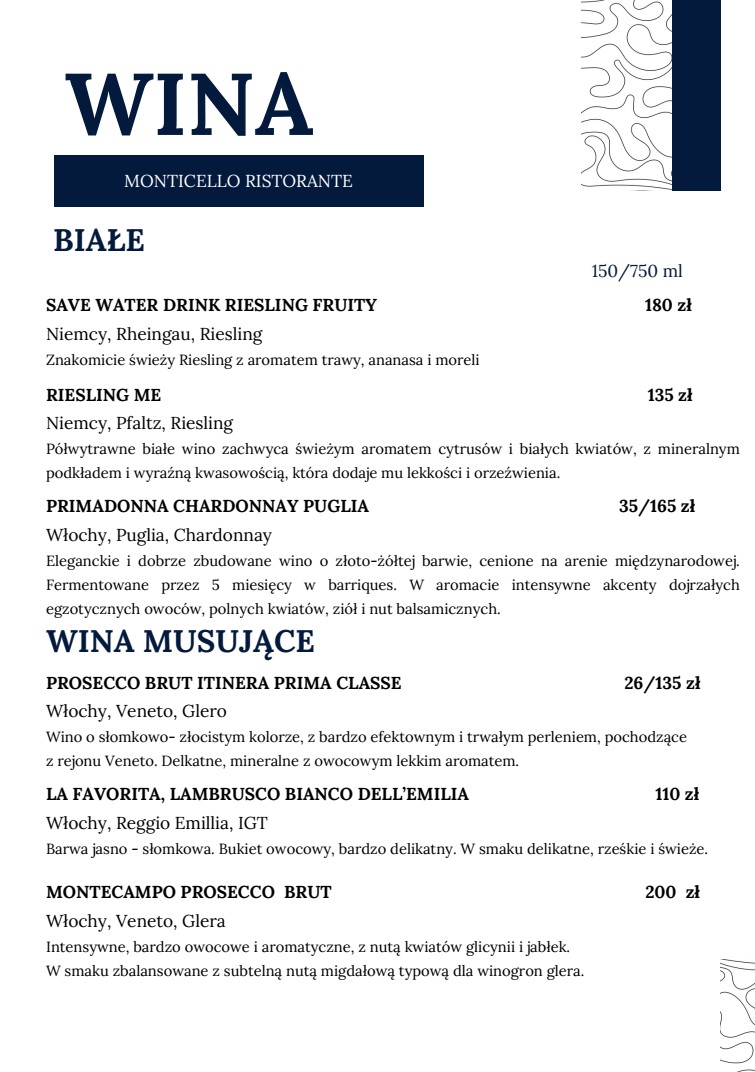 WINA

MONTICELLO RISTORANTE

BIAŁE

150/750 ml

SAVE WATER DRINK RIESLING FRUITY 180 zł

Niemcy, Rheingau, Riesling

Znakomicie świeży Riesling z aromatem trawy, ananasa i moreli

RIESLING ME 135 zł

Niemcy, Pfaltz, Riesling

Półwytrawne białe wino zachwyca świeżym aromatem cytrusów i białych kwiatów, z mineralnym podkładem i wyraźną kwasowością, która dodaje mu lekkości i orzeźwienia.

PRIMADONNA CHARDONNAY PUGLIA 35/165 zł

Włochy, Puglia, Chardonnay

Eleganckie i dobrze zbudowane wino o złoto-żółtej barwie, cenione na arenie międzynarodowej. Fermentowane przez 5 miesięcy w barriques. W aromacie intensywne akcenty dojrzałych egzotycznych owoców, polnych kwiatów, ziół i nut balsamicznych.

WINA MUSUJĄCE

PROSECCO BRUT ITINERA PRIMA CLASSE 26/135 zł

Włochy, Veneto, Glero

Wino o słomkowo- złocistym kolorze, z bardzo efektownym i trwałym perleniem, pochodzące z rejonu Veneto. Delkatne, mineralne z owocowym lekkim aromatem.

LA FAVORITA, LAMBRUSCO BIANCO DELL'EMILIA 110 zł

Włochy, Reggio Emillia, IGT

Barwa jasno - słomkowa. Bukiet owocowy, bardzo delikatny. W smaku delikatne, rześkie i świeże.

MONTECAMPO PROSECCO BRUT 200 zł

Włochy, Veneto, Glera

Intensywne, bardzo owocowe i aromatyczne, z nutą kwiatów glicynii i jabłek.
W smaku zbalansowane z subtelną nutą migdałową typową dla winogron glera.